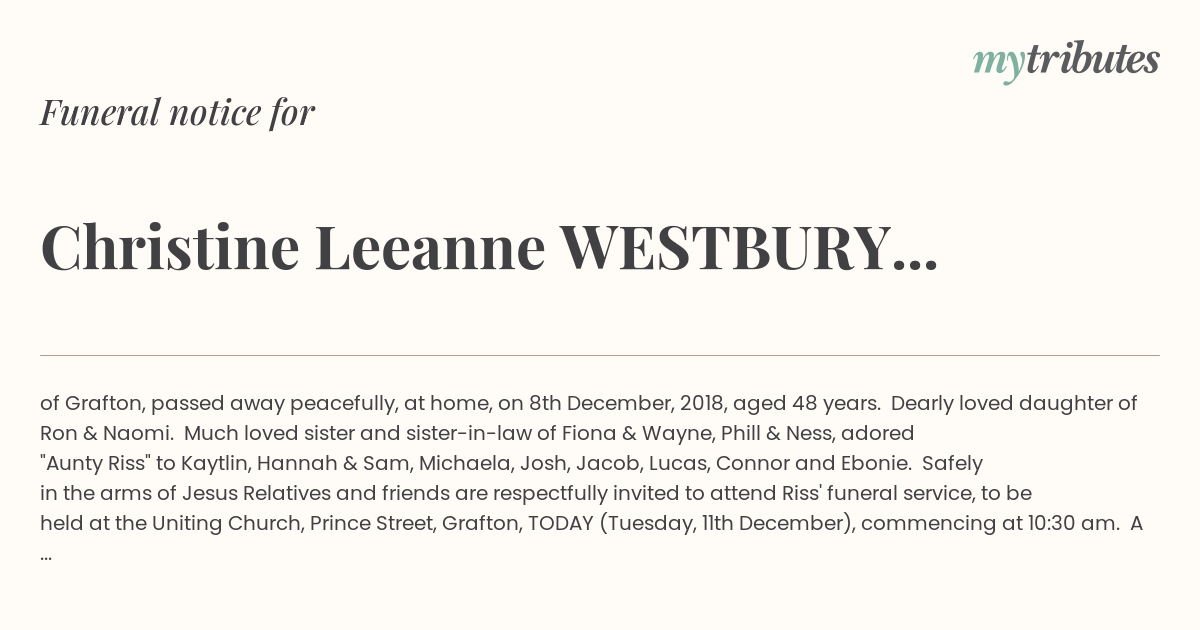 mytributes

Funeral notice for

Christine Leeanne WESTBURY...

of Grafton, passed away peacefully, at home, on 8th December, 2018, aged 48 years. Dearly loved daughter of Ron & Naomi. Much loved sister and sister-in-law of Fiona & Wayne, Phill & Ness, adored "Aunty Riss" to Kaytlin, Hannah & Sam, Michaela, Josh, Jacob, Lucas, Connor and Ebonie. Safely in the arms of Jesus Relatives and friends are respectfully invited to attend Riss' funeral service, to be held at the Uniting Church, Prince Street, Grafton, TODAY (Tuesday, 11th December), commencing at 10:30 am. A ...